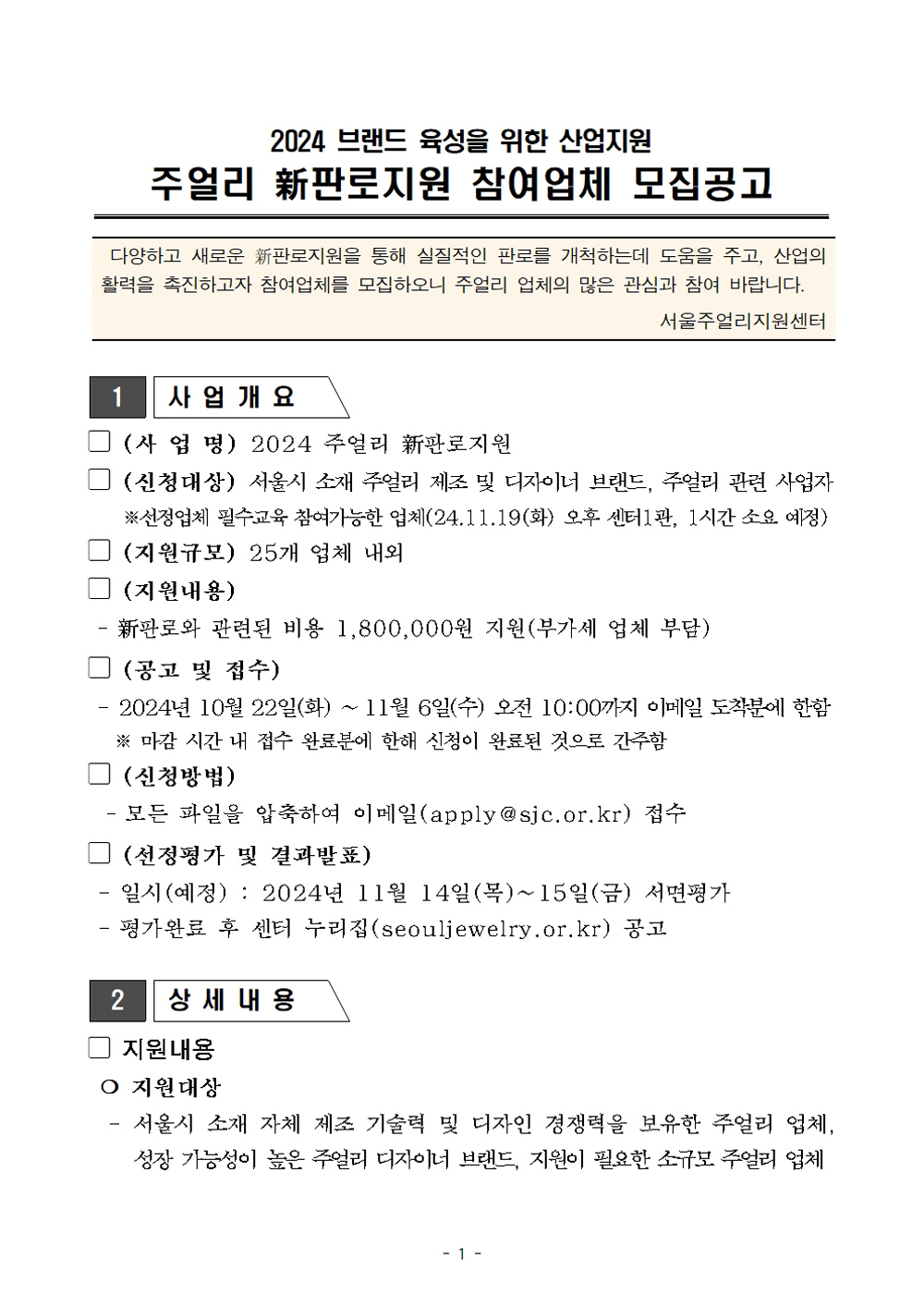 2024 브랜드 육성을 위한 산업지원

주얼리 新판로지원 참여업체 모집공고

다양하고 새로운 新판로지원을 통해 실질적인 판로를 개척하는데 도움을 주고, 산업의 활력을 촉진하고자 참여업체를 모집하오니 주얼리 업체의 많은 관심과 참여 바랍니다.

서울주얼리지원센터

1 사 업 개 요

☐ (사 업 명) 2024 주얼리 新판로지원

☐ (신청대상) 서울시 소재 주얼리 제조 및 디자이너 브랜드, 주얼리 관련 사업자
※선정업체 필수교육 참여가능한 업체(24.11.19(화) 오후 센터1관, 1시간 소요 예정)

☐ (지원규모) 25개 업체 내외

☐ (지원내용)
- 新판로와 관련된 비용 1,800,000원 지원(부가세 업체 부담)

☐ (공고 및 접수)
- 2024년 10월 22일(화) ~ 11월 6일(수) 오전 10:00까지 이메일 도착분에 한함
※ 마감 시간 내 접수 완료분에 한해 신청이 완료된 것으로 간주함

☐ (신청방법)
- 모든 파일을 압축하여 이메일(apply@sjc.or.kr) 접수

☐ (선정평가 및 결과발표)
- 일시(예정) : 2024년 11월 14일(목)~15일(금) 서면평가
- 평가완료 후 센터 누리집(seouljewelry.or.kr) 공고

2 상 세 내 용

☐ 지원내용
○ 지원대상
- 서울시 소재 자체 제조 기술력 및 디자인 경쟁력을 보유한 주얼리 업체, 성장 가능성이 높은 주얼리 디자이너 브랜드, 지원이 필요한 소규모 주얼리 업체

- 1 -